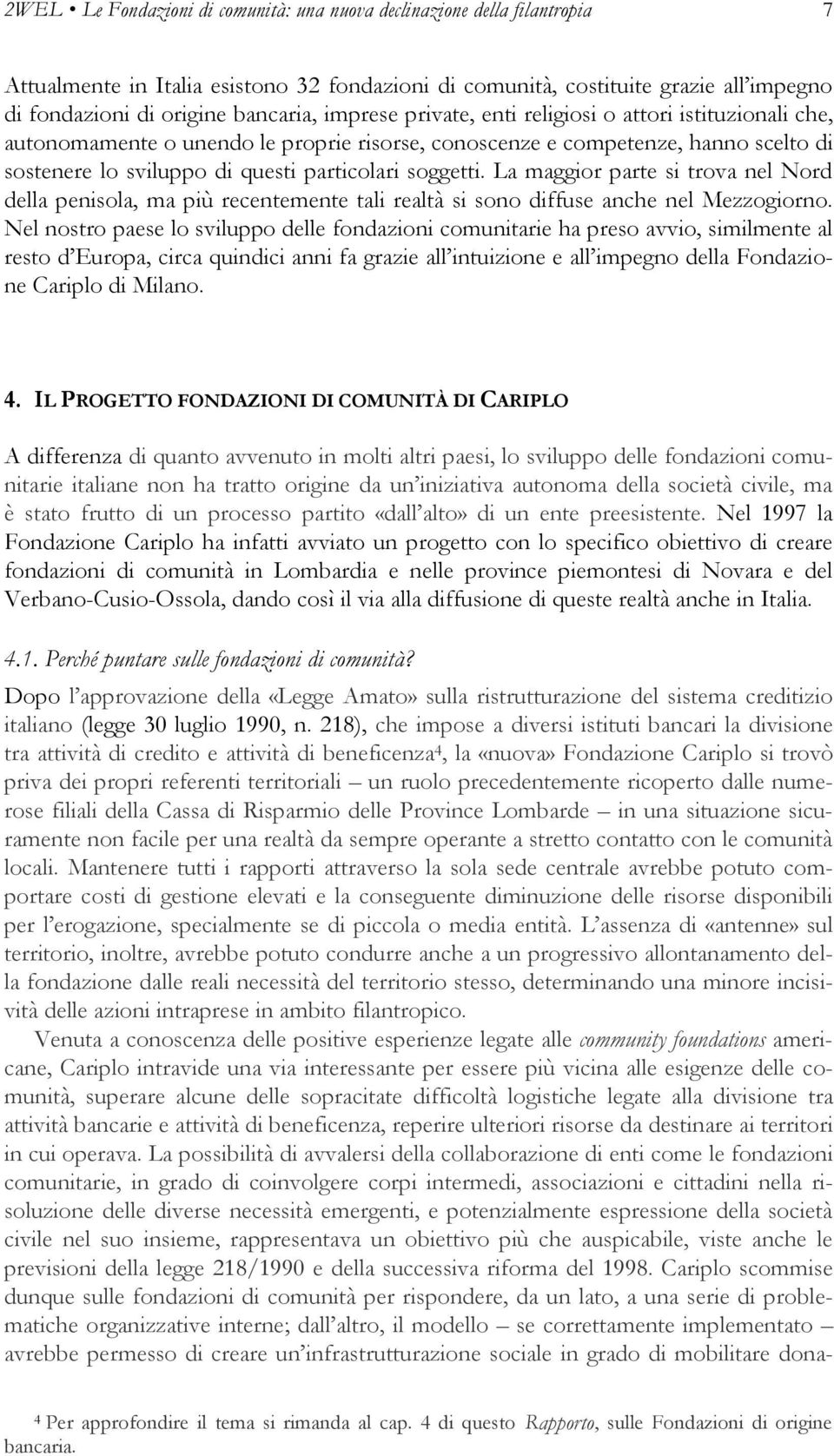 2WEL • Le Fondazioni di comunità: una nuova declinazione della filantropia 7

Attualmente in Italia esistono 32 fondazioni di comunità, costituite grazie all'impegno di fondazioni di origine bancaria, imprese private, enti religiosi o attori istituzionali che, autonomamente o unendo le proprie risorse, conoscenze e competenze, hanno scelto di sostenere lo sviluppo di questi particolari soggetti. La maggior parte si trova nel Nord della penisola, ma più recentemente tali realtà si sono diffuse anche nel Mezzogiorno. Nel nostro paese lo sviluppo delle fondazioni comunitarie ha preso avvio, similmente al resto d'Europa, circa quindici anni fa grazie all'intuizione e all'impegno della Fondazione Cariplo di Milano.

4. IL PROGETTO FONDAZIONI DI COMUNITÀ DI CARIPLO

A differenza di quanto avvenuto in molti altri paesi, lo sviluppo delle fondazioni comunitarie italiane non ha tratto origine da un'iniziativa autonoma della società civile, ma è stato frutto di un processo partito «dall'alto» di un ente preesistente. Nel 1997 la Fondazione Cariplo ha infatti avviato un progetto con lo specifico obiettivo di creare fondazioni di comunità in Lombardia e nelle province piemontesi di Novara e del Verbano-Cusio-Ossola, dando così il via alla diffusione di queste realtà anche in Italia.

4.1. Perché puntare sulle fondazioni di comunità?
Dopo l'approvazione della «Legge Amato» sulla ristrutturazione del sistema creditizio italiano (legge 30 luglio 1990, n. 218), che impose a diversi istituti bancari la divisione tra attività di credito e attività di beneficenza$^4$, la «nuova» Fondazione Cariplo si trovò priva dei propri referenti territoriali – un ruolo precedentemente ricoperto dalle numerose filiali della Cassa di Risparmio delle Province Lombarde – in una situazione sicuramente non facile per una realtà da sempre operante a stretto contatto con le comunità locali. Mantenere tutti i rapporti attraverso la sola sede centrale avrebbe potuto comportare costi di gestione elevati e la conseguente diminuzione delle risorse disponibili per l'erogazione, specialmente se di piccola o media entità. L'assenza di «antenne» sul territorio, inoltre, avrebbe potuto condurre anche a un progressivo allontanamento della fondazione dalle reali necessità del territorio stesso, determinando una minore incisività delle azioni intraprese in ambito filantropico.

Venuta a conoscenza delle positive esperienze legate alle community foundations americane, Cariplo intravide una via interessante per essere più vicina alle esigenze delle comunità, superare alcune delle sopracitate difficoltà logistiche legate alla divisione tra attività bancarie e attività di beneficenza, reperire ulteriori risorse da destinare ai territori in cui operava. La possibilità di avvalersi della collaborazione di enti come le fondazioni comunitarie, in grado di coinvolgere corpi intermedi, associazioni e cittadini nella risoluzione delle diverse necessità emergenti, e potenzialmente espressione della società civile nel suo insieme, rappresentava un obiettivo più che auspicabile, viste anche le previsioni della legge 218/1990 e della successiva riforma del 1998. Cariplo scommise dunque sulle fondazioni di comunità per rispondere, da un lato, a una serie di problematiche organizzative interne; dall'altro, il modello – se correttamente implementato – avrebbe permesso di creare un'infrastrutturazione sociale in grado di mobilitare dona-

$^4$ Per approfondire il tema si rimanda al cap. 4 di questo Rapporto, sulle Fondazioni di origine bancaria.